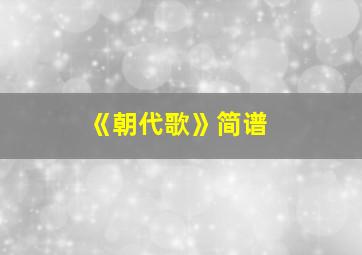 《朝代歌》简谱